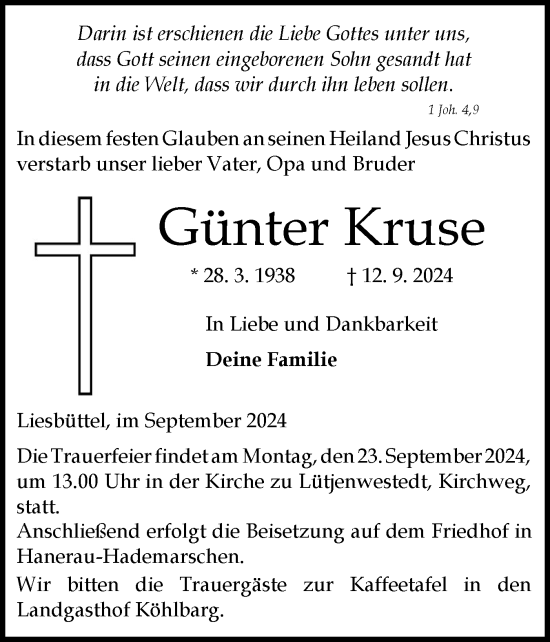 Darin ist erschienen die Liebe Gottes unter uns,
dass Gott seinen eingeborenen Sohn gesandt hat
in die Welt, dass wir durch ihn leben sollen.

1 Joh. 4,9

In diesem festen Glauben an seinen Heiland Jesus Christus verstarb unser lieber Vater, Opa und Bruder

Günter Kruse

* 28. 3. 1938 † 12. 9. 2024

In Liebe und Dankbarkeit

Deine Familie

Liesbüttel, im September 2024

Die Trauerfeier findet am Montag, den 23. September 2024, um 13.00 Uhr in der Kirche zu Lütjenwestedt, Kirchweg, statt.
Anschließend erfolgt die Beisetzung auf dem Friedhof in Hanerau-Hademarschen.
Wir bitten die Trauergäste zur Kaffeetafel in den Landgasthof Köhlbarg.